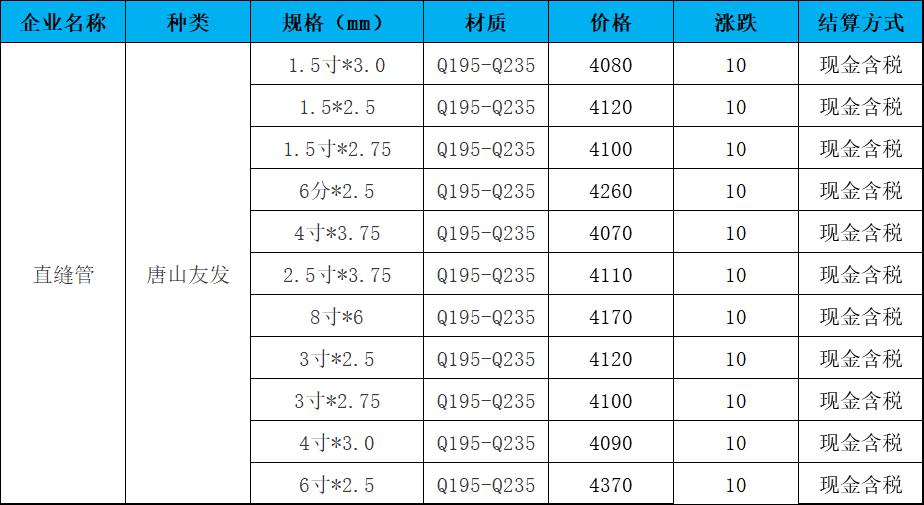 | 企业名称 | 种类 | 规格（mm） | 材质 | 价格 | 涨跌 | 结算方式 |
|---|---|---|---|---|---|---|
| 直缝管 | 唐山友发 | 1.5寸*3.0 | Q195-Q235 | 4080 | 10 | 现金含税 |
| | | 1.5*2.5 | Q195-Q235 | 4120 | 10 | 现金含税 |
| | | 1.5寸*2.75 | Q195-Q235 | 4100 | 10 | 现金含税 |
| | | 6分*2.5 | Q195-Q235 | 4260 | 10 | 现金含税 |
| | | 4寸*3.75 | Q195-Q235 | 4070 | 10 | 现金含税 |
| | | 2.5寸*3.75 | Q195-Q235 | 4110 | 10 | 现金含税 |
| | | 8寸*6 | Q195-Q235 | 4170 | 10 | 现金含税 |
| | | 3寸*2.5 | Q195-Q235 | 4120 | 10 | 现金含税 |
| | | 3寸*2.75 | Q195-Q235 | 4100 | 10 | 现金含税 |
| | | 4寸*3.0 | Q195-Q235 | 4090 | 10 | 现金含税 |
| | | 6寸*2.5 | Q195-Q235 | 4370 | 10 | 现金含税 |